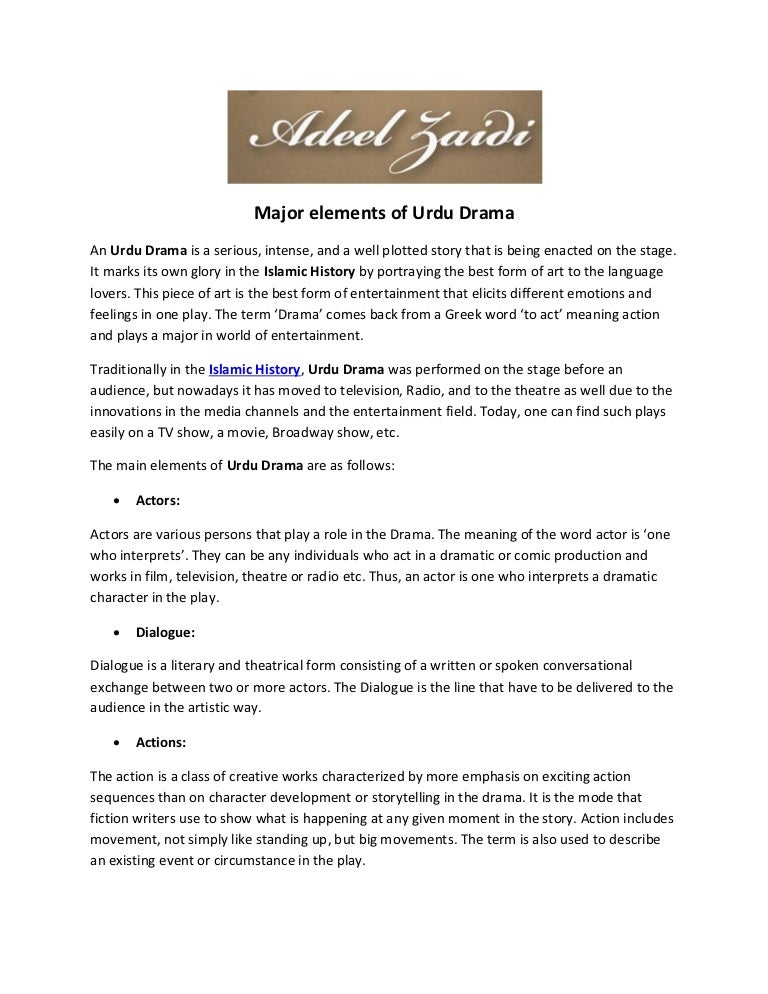 Adeel Zaidi

Major elements of Urdu Drama

An Urdu Drama is a serious, intense, and a well plotted story that is being enacted on the stage. It marks its own glory in the Islamic History by portraying the best form of art to the language lovers. This piece of art is the best form of entertainment that elicits different emotions and feelings in one play. The term 'Drama' comes back from a Greek word 'to act' meaning action and plays a major in world of entertainment.

Traditionally in the Islamic History, Urdu Drama was performed on the stage before an audience, but nowadays it has moved to television, Radio, and to the theatre as well due to the innovations in the media channels and the entertainment field. Today, one can find such plays easily on a TV show, a movie, Broadway show, etc.

The main elements of Urdu Drama are as follows:

• Actors:

Actors are various persons that play a role in the Drama. The meaning of the word actor is 'one who interprets'. They can be any individuals who act in a dramatic or comic production and works in film, television, theatre or radio etc. Thus, an actor is one who interprets a dramatic character in the play.

• Dialogue:

Dialogue is a literary and theatrical form consisting of a written or spoken conversational exchange between two or more actors. The Dialogue is the line that have to be delivered to the audience in the artistic way.

• Actions:

The action is a class of creative works characterized by more emphasis on exciting action sequences than on character development or storytelling in the drama. It is the mode that fiction writers use to show what is happening at any given moment in the story. Action includes movement, not simply like standing up, but big movements. The term is also used to describe an existing event or circumstance in the play.